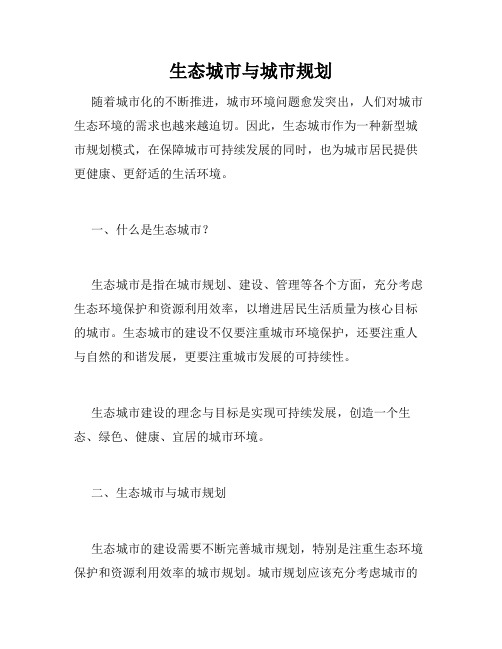 生态城市与城市规划

随着城市化的不断推进，城市环境问题愈发突出，人们对城市生态环境的需求也越来越迫切。因此，生态城市作为一种新型城市规划模式，在保障城市可持续发展的同时，也为城市居民提供更健康、更舒适的生活环境。

一、什么是生态城市？

生态城市是指在城市规划、建设、管理等各个方面，充分考虑生态环境保护和资源利用效率，以增进居民生活质量为核心目标的城市。生态城市的建设不仅要注重城市环境保护，还要注重人与自然的和谐发展，更要注重城市发展的可持续性。

生态城市建设的理念与目标是实现可持续发展，创造一个生态、绿色、健康、宜居的城市环境。

二、生态城市与城市规划

生态城市的建设需要不断完善城市规划，特别是注重生态环境保护和资源利用效率的城市规划。城市规划应该充分考虑城市的